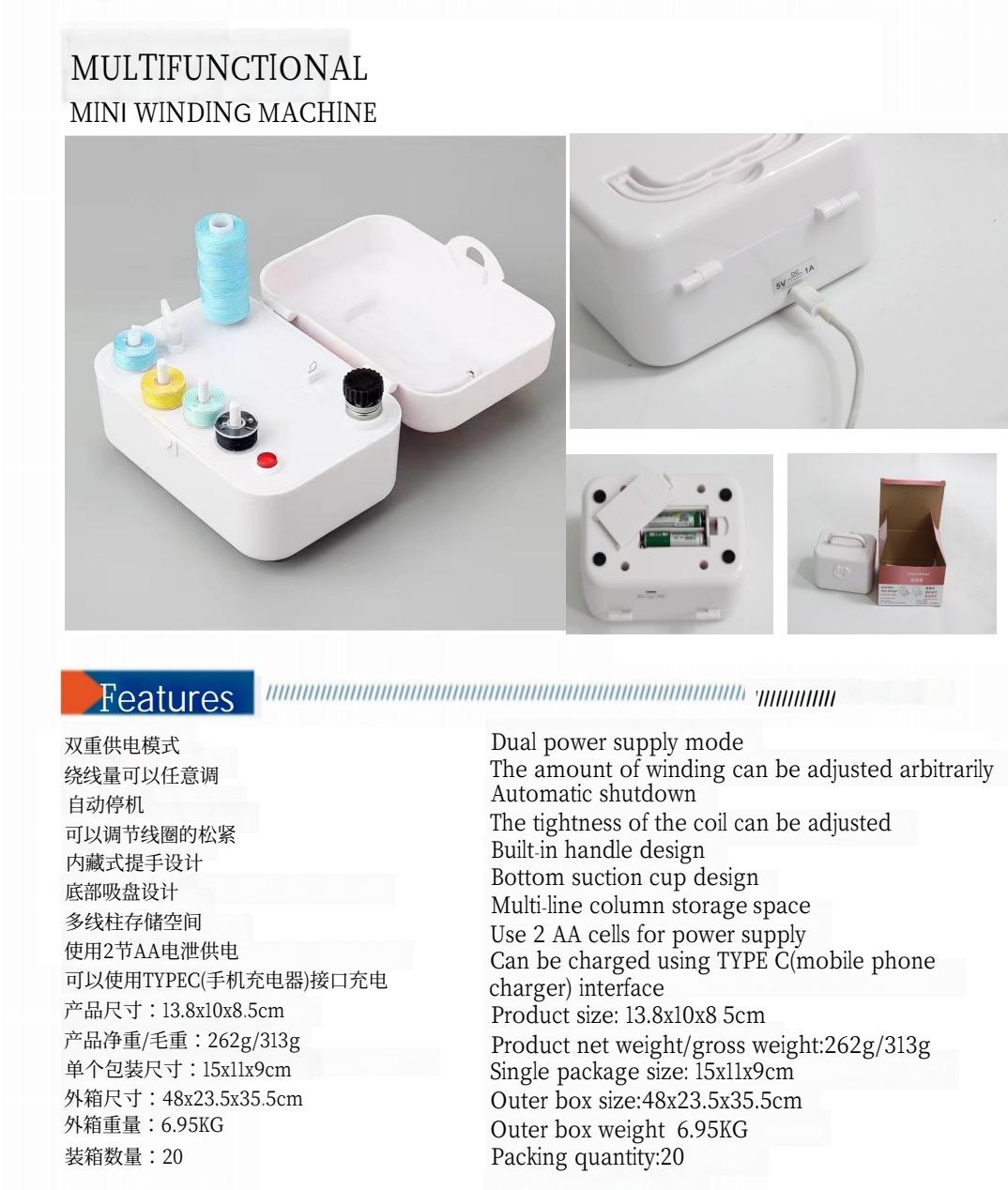 MULTIFUNCTIONAL
MINI WINDING MACHINE

5V DC 1A

Features

双重供电模式
绕线量可以任意调
自动停机
可以调节线圈的松紧
内藏式提手设计
底部吸盘设计
多线柱存储空间
使用2节AA电泄供电
可以使用TYPEC(手机充电器)接口充电
产品尺寸：13.8x10x8.5cm
产品净重/毛重：262g/313g
单个包装尺寸：15x11x9cm
外箱尺寸：48x23.5x35.5cm
外箱重量：6.95KG
装箱数量：20

Dual power supply mode
The amount of winding can be adjusted arbitrarily
Automatic shutdown
The tightness of the coil can be adjusted
Built-in handle design
Bottom suction cup design
Multi-line column storage space
Use 2 AA cells for power supply
Can be charged using TYPE C(mobile phone charger) interface
Product size: 13.8x10x8 5cm
Product net weight/gross weight:262g/313g
Single package size: 15x11x9cm
Outer box size:48x23.5x35.5cm
Outer box weight 6.95KG
Packing quantity:20